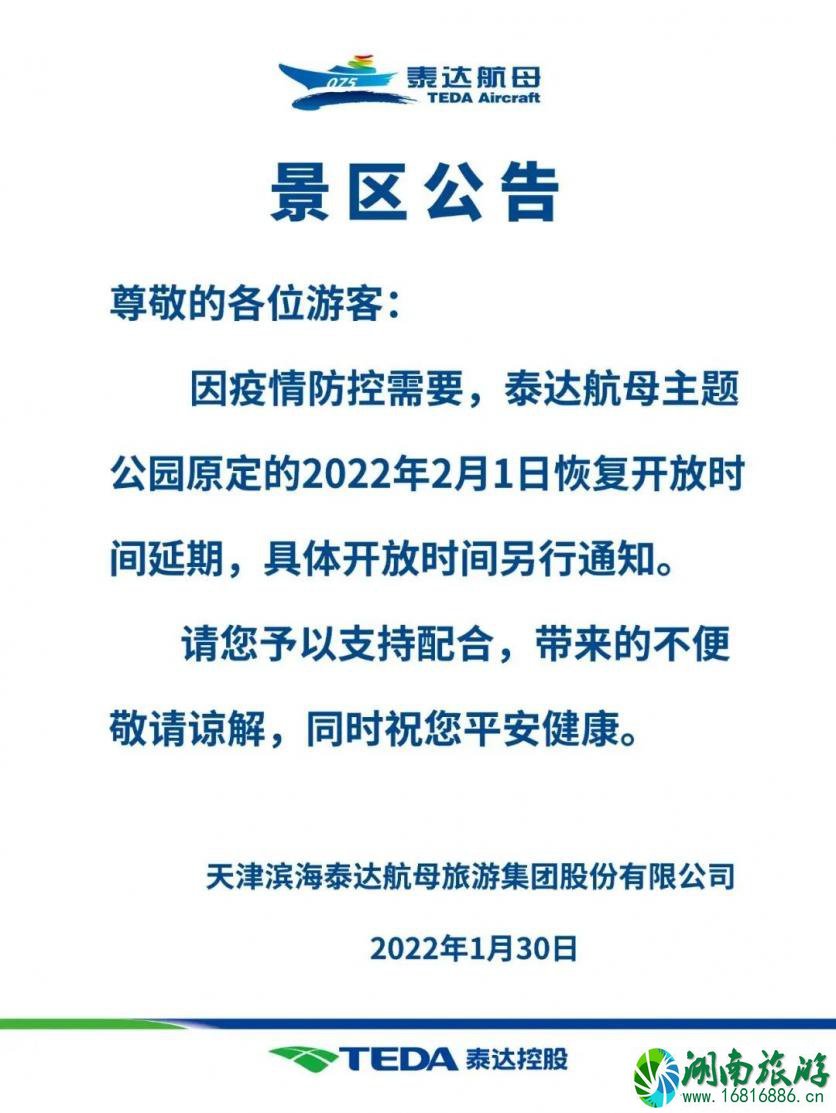 075 泰达航母
TEDA Aircraft

景区公告

尊敬的各位游客：

因疫情防控需要，泰达航母主题公园原定的2022年2月1日恢复开放时间延期，具体开放时间另行通知。

请您予以支持配合，带来的不便敬请谅解，同时祝您平安健康。

天津滨海泰达航母旅游集团股份有限公司

2022年1月30日

TEDA 泰达控股

湖南旅游
www.16816886.cn